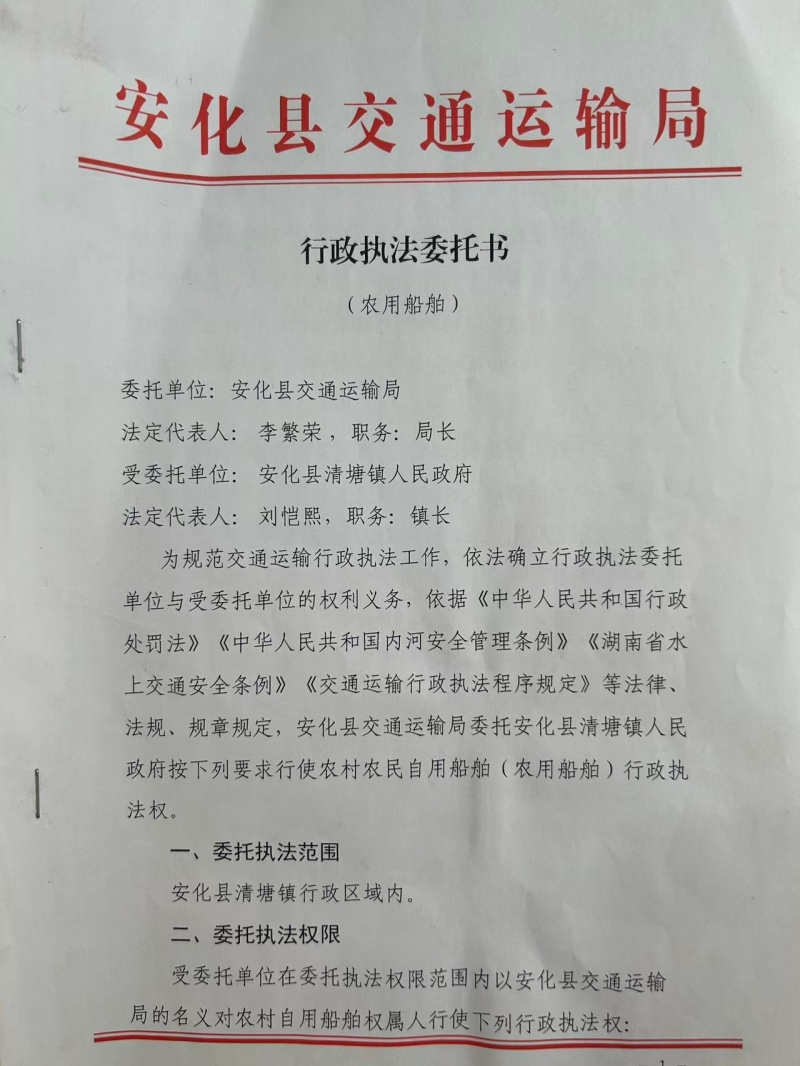 安化县交通运输局

行政执法委托书

（农用船舶）

委托单位：安化县交通运输局

法定代表人：李繁荣，职务：局长

受委托单位：安化县清塘镇人民政府

法定代表人：刘恺熙，职务：镇长

为规范交通运输行政执法工作，依法确立行政执法委托单位与受委托单位的权利义务，依据《中华人民共和国行政处罚法》《中华人民共和国内河安全管理条例》《湖南省水上交通安全条例》《交通运输行政执法程序规定》等法律、法规、规章规定，安化县交通运输局委托安化县清塘镇人民政府按下列要求行使农村农民自用船舶（农用船舶）行政执法权。

一、委托执法范围

安化县清塘镇行政区域内。

二、委托执法权限

受委托单位在委托执法权限范围内以安化县交通运输局的名义对农村自用船舶权属人行使下列行政执法权：

1